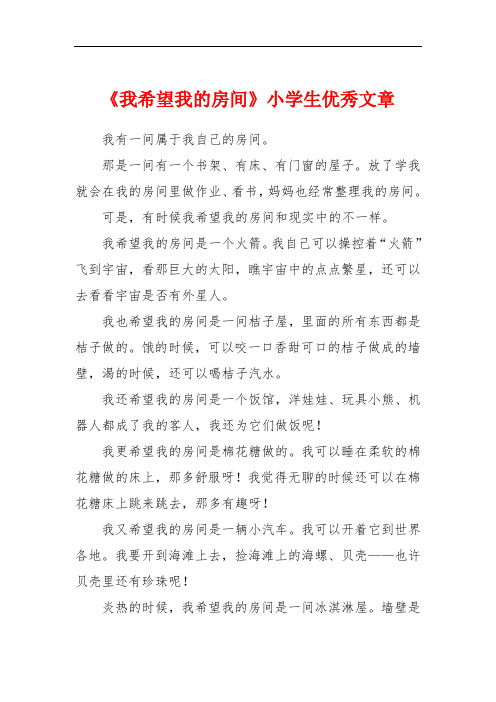 《我希望我的房间》小学生优秀文章

我有一间属于我自己的房间。

那是一间有一个书架、有床、有门窗的屋子。放了学我就会在我的房间里做作业、看书，妈妈也经常整理我的房间。

可是，有时候我希望我的房间和现实中的不一样。

我希望我的房间是一个火箭。我自己可以操控着“火箭”飞到宇宙，看那巨大的太阳，瞧宇宙中的点点繁星，还可以去看看宇宙是否有外星人。

我也希望我的房间是一间桔子屋，里面的所有东西都是桔子做的。饿的时候，可以咬一口香甜可口的桔子做成的墙壁，渴的时候，还可以喝桔子汽水。

我还希望我的房间是一个饭馆，洋娃娃、玩具小熊、机器人都成了我的客人，我还为它们做饭呢！

我更希望我的房间是棉花糖做的。我可以睡在柔软的棉花糖做的床上，那多舒服呀！我觉得无聊的时候还可以在棉花糖床上跳来跳去，那多有趣呀！

我又希望我的房间是一辆小汽车。我可以开着它到世界各地。我要开到海滩上去，捡海滩上的海螺、贝壳——也许贝壳里还有珍珠呢！

炎热的时候，我希望我的房间是一间冰淇淋屋。墙壁是